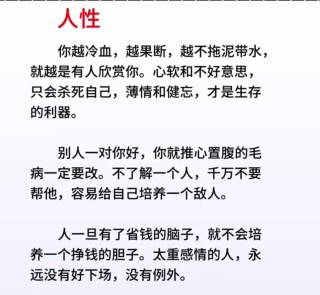 人性

你越冷血，越果断，越不拖泥带水，就越是有人欣赏你。心软和不好意思，只会杀死自己，薄情和健忘，才是生存的利器。

别人一对你好，你就推心置腹的毛病一定要改。不了解一个人，千万不要帮他，容易给自己培养一个敌人。

人一旦有了省钱的脑子，就不会培养一个挣钱的胆子。太重感情的人，永远没有好下场，没有例外。